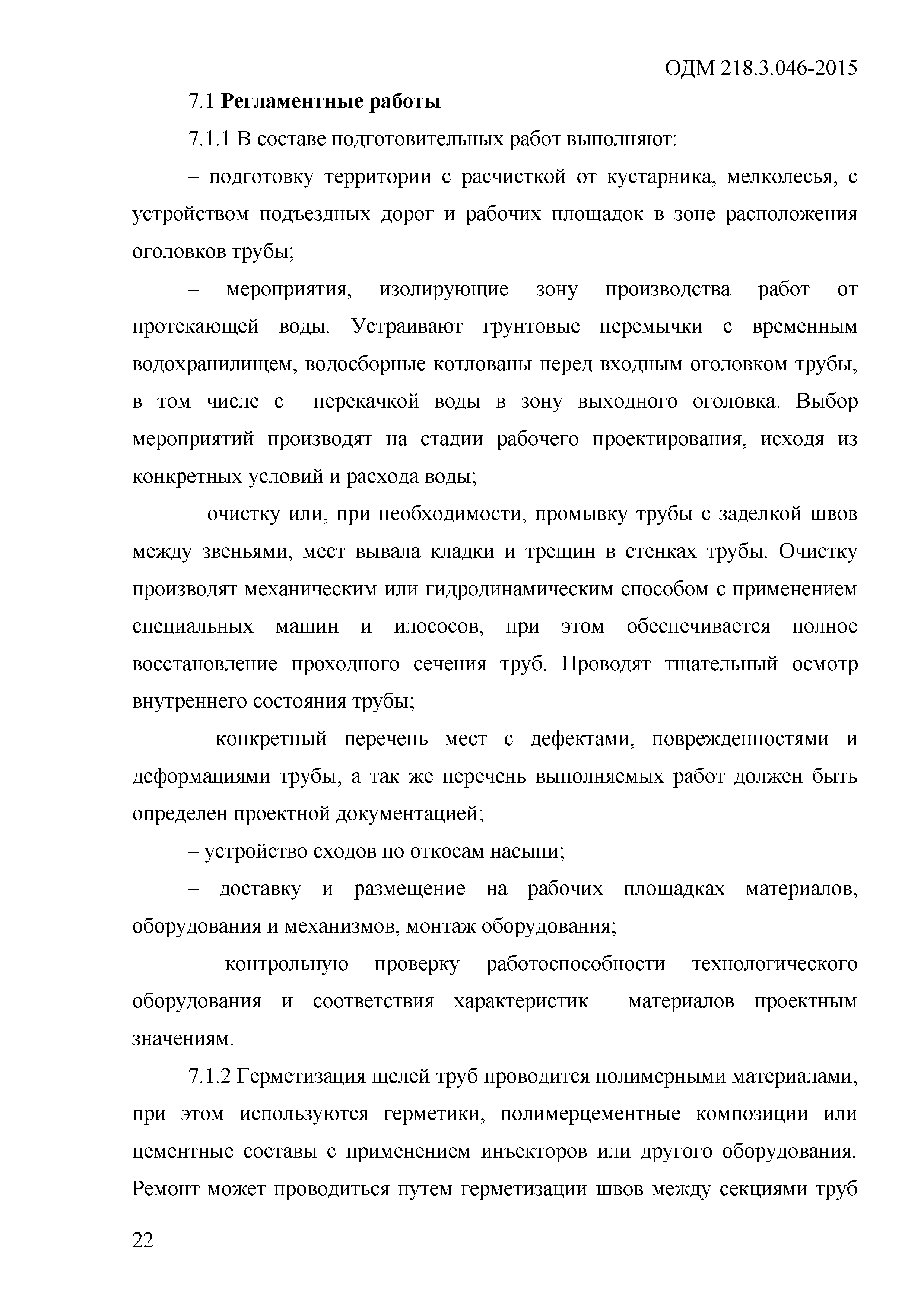 ОДМ 218.3.046-2015

7.1 Регламентные работы

7.1.1 В составе подготовительных работ выполняют:

– подготовку территории с расчисткой от кустарника, мелколесья, с устройством подъездных дорог и рабочих площадок в зоне расположения оголовков трубы;

– мероприятия, изолирующие зону производства работ от протекающей воды. Устраивают грунтовые перемычки с временным водохранилищем, водосборные котлованы перед входным оголовком трубы, в том числе с перекачкой воды в зону выходного оголовка. Выбор мероприятий производят на стадии рабочего проектирования, исходя из конкретных условий и расхода воды;

– очистку или, при необходимости, промывку трубы с заделкой швов между звеньями, мест вывала кладки и трещин в стенках трубы. Очистку производят механическим или гидродинамическим способом с применением специальных машин и илососов, при этом обеспечивается полное восстановление проходного сечения труб. Проводят тщательный осмотр внутреннего состояния трубы;

– конкретный перечень мест с дефектами, поврежденностями и деформациями трубы, а так же перечень выполняемых работ должен быть определен проектной документацией;

– устройство сходов по откосам насыпи;

– доставку и размещение на рабочих площадках материалов, оборудования и механизмов, монтаж оборудования;

– контрольную проверку работоспособности технологического оборудования и соответствия характеристик материалов проектным значениям.

7.1.2 Герметизация щелей труб проводится полимерными материалами, при этом используются герметики, полимерцементные композиции или цементные составы с применением инъекторов или другого оборудования. Ремонт может проводиться путем герметизации швов между секциями труб

22